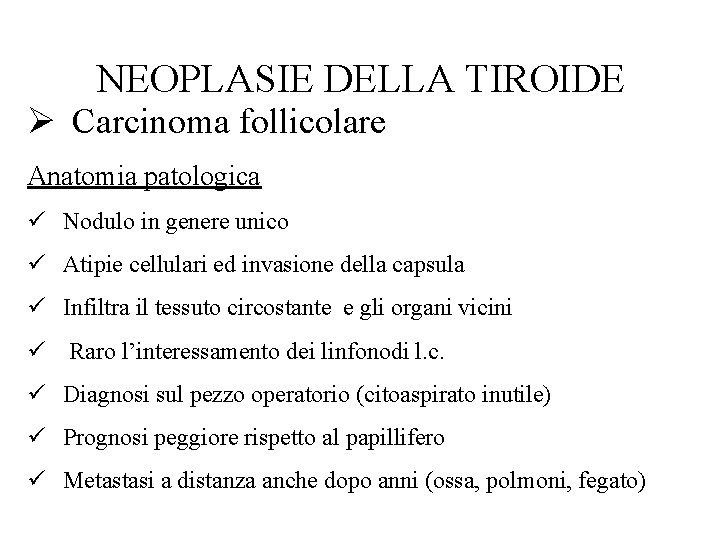 NEOPLASIE DELLA TIROIDE

➢ Carcinoma follicolare

Anatomia patologica

✓ Nodulo in genere unico

✓ Atipie cellulari ed invasione della capsula

✓ Infiltra il tessuto circostante e gli organi vicini

✓ Raro l'interessamento dei linfonodi l.c.

✓ Diagnosi sul pezzo operatorio (citoaspirato inutile)

✓ Prognosi peggiore rispetto al papillifero

✓ Metastasi a distanza anche dopo anni (ossa, polmoni, fegato)